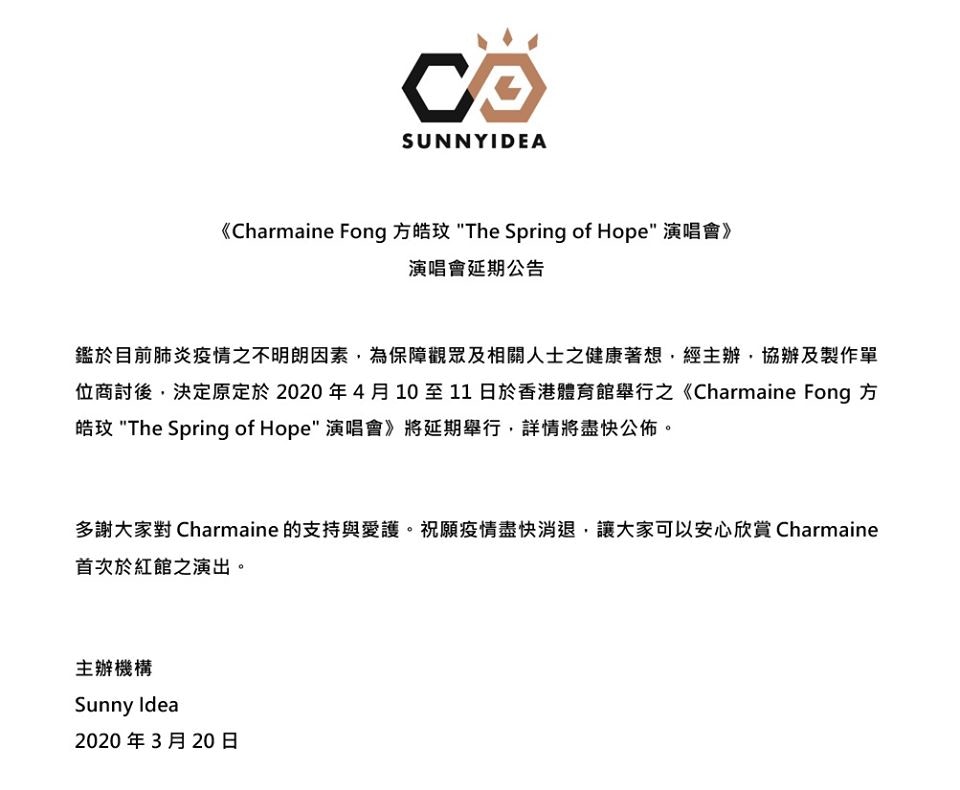 SUNNYIDEA

《Charmaine Fong 方皓玟 "The Spring of Hope" 演唱會》
演唱會延期公告

鑑於目前肺炎疫情之不明朗因素，為保障觀眾及相關人士之健康著想，經主辦，協辦及製作單位商討後，決定原定於 2020 年 4 月 10 至 11 日於香港體育館舉行之《Charmaine Fong 方皓玟 "The Spring of Hope" 演唱會》將延期舉行，詳情將盡快公佈。

多謝大家對 Charmaine 的支持與愛護。祝願疫情盡快消退，讓大家可以安心欣賞 Charmaine 首次於紅館之演出。

主辦機構
Sunny Idea
2020 年 3 月 20 日